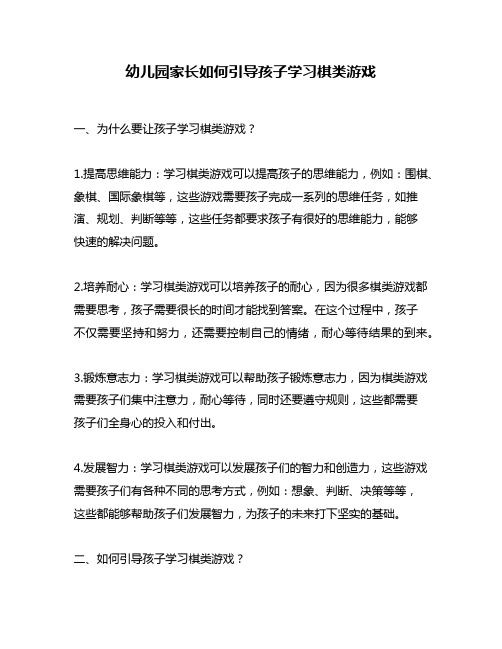 幼儿园家长如何引导孩子学习棋类游戏

一、为什么要让孩子学习棋类游戏？

1.提高思维能力：学习棋类游戏可以提高孩子的思维能力，例如：围棋、象棋、国际象棋等，这些游戏需要孩子完成一系列的思维任务，如推演、规划、判断等等，这些任务都要求孩子有很好的思维能力，能够快速的解决问题。

2.培养耐心：学习棋类游戏可以培养孩子的耐心，因为很多棋类游戏都需要思考，孩子需要很长的时间才能找到答案。在这个过程中，孩子不仅需要坚持和努力，还需要控制自己的情绪，耐心等待结果的到来。

3.锻炼意志力：学习棋类游戏可以帮助孩子锻炼意志力，因为棋类游戏需要孩子们集中注意力，耐心等待，同时还要遵守规则，这些都需要孩子们全身心的投入和付出。

4.发展智力：学习棋类游戏可以发展孩子们的智力和创造力，这些游戏需要孩子们有各种不同的思考方式，例如：想象、判断、决策等等，这些都能够帮助孩子们发展智力，为孩子的未来打下坚实的基础。

二、如何引导孩子学习棋类游戏？